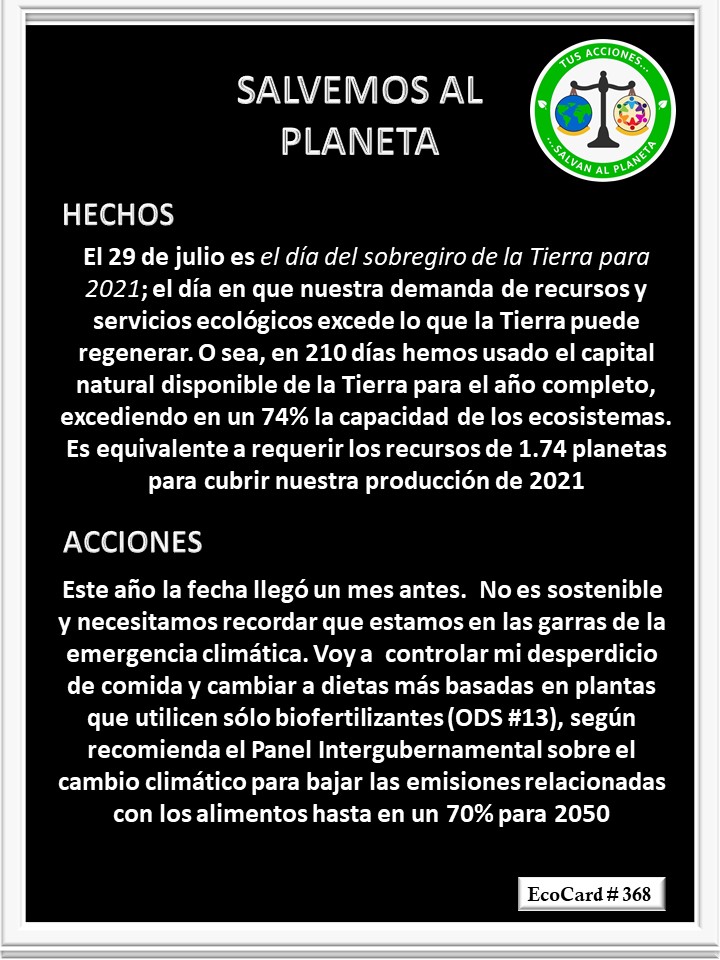 SALVEMOS AL PLANETA

TUS ACCIONES... ...SALVAN AL PLANETA

HECHOS

El 29 de julio es el día del sobregiro de la Tierra para 2021; el día en que nuestra demanda de recursos y servicios ecológicos excede lo que la Tierra puede regenerar. O sea, en 210 días hemos usado el capital natural disponible de la Tierra para el año completo, excediendo en un 74% la capacidad de los ecosistemas. Es equivalente a requerir los recursos de 1.74 planetas para cubrir nuestra producción de 2021

ACCIONES

Este año la fecha llegó un mes antes. No es sostenible y necesitamos recordar que estamos en las garras de la emergencia climática. Voy a controlar mi desperdicio de comida y cambiar a dietas más basadas en plantas que utilicen sólo biofertilizantes (ODS #13), según recomienda el Panel Intergubernamental sobre el cambio climático para bajar las emisiones relacionadas con los alimentos hasta en un 70% para 2050

EcoCard # 368